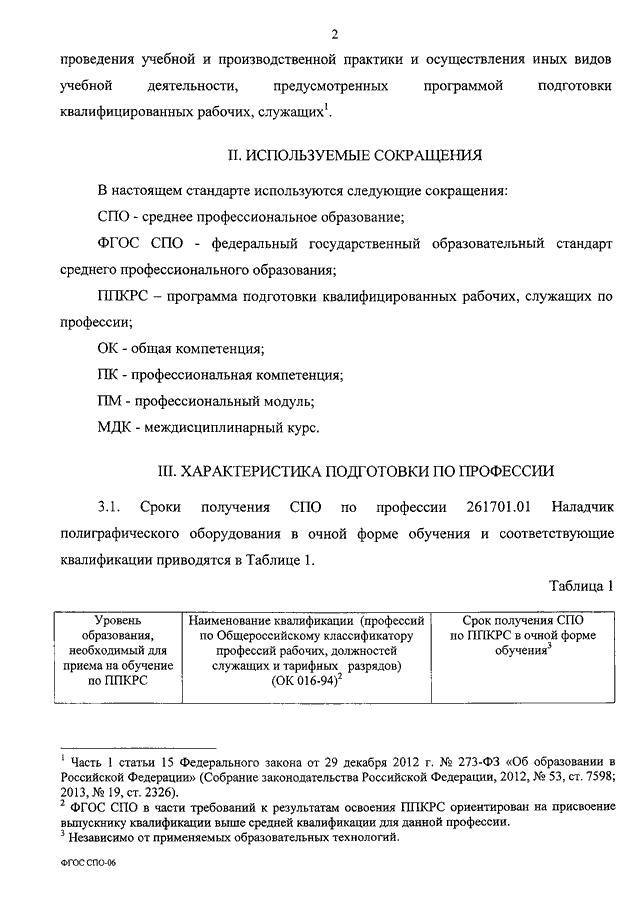 2

проведения учебной и производственной практики и осуществления иных видов учебной деятельности, предусмотренных программой подготовки квалифицированных рабочих, служащих$^1$.

II. ИСПОЛЬЗУЕМЫЕ СОКРАЩЕНИЯ

В настоящем стандарте используются следующие сокращения:

СПО - среднее профессиональное образование;

ФГОС СПО - федеральный государственный образовательный стандарт среднего профессионального образования;

ППКРС – программа подготовки квалифицированных рабочих, служащих по профессии;

ОК - общая компетенция;

ПК - профессиональная компетенция;

ПМ - профессиональный модуль;

МДК - междисциплинарный курс.

III. ХАРАКТЕРИСТИКА ПОДГОТОВКИ ПО ПРОФЕССИИ

3.1. Сроки получения СПО по профессии 261701.01 Наладчик полиграфического оборудования в очной форме обучения и соответствующие квалификации приводятся в Таблице 1.

Таблица 1

| Уровень образования, необходимый для приема на обучение по ППКРС | Наименование квалификации (профессий по Общероссийскому классификатору профессий рабочих, должностей служащих и тарифных разрядов) (ОК 016-94)$^2$ | Срок получения СПО по ППКРС в очной форме обучения$^3$ |
|---|---|---|

$^1$ Часть 1 статьи 15 Федерального закона от 29 декабря 2012 г. № 273-ФЗ «Об образовании в Российской Федерации» (Собрание законодательства Российской Федерации, 2012, № 53, ст. 7598; 2013, № 19, ст. 2326).
$^2$ ФГОС СПО в части требований к результатам освоения ППКРС ориентирован на присвоение выпускнику квалификации выше средней квалификации для данной профессии.
$^3$ Независимо от применяемых образовательных технологий.

ФГОС СПО-06